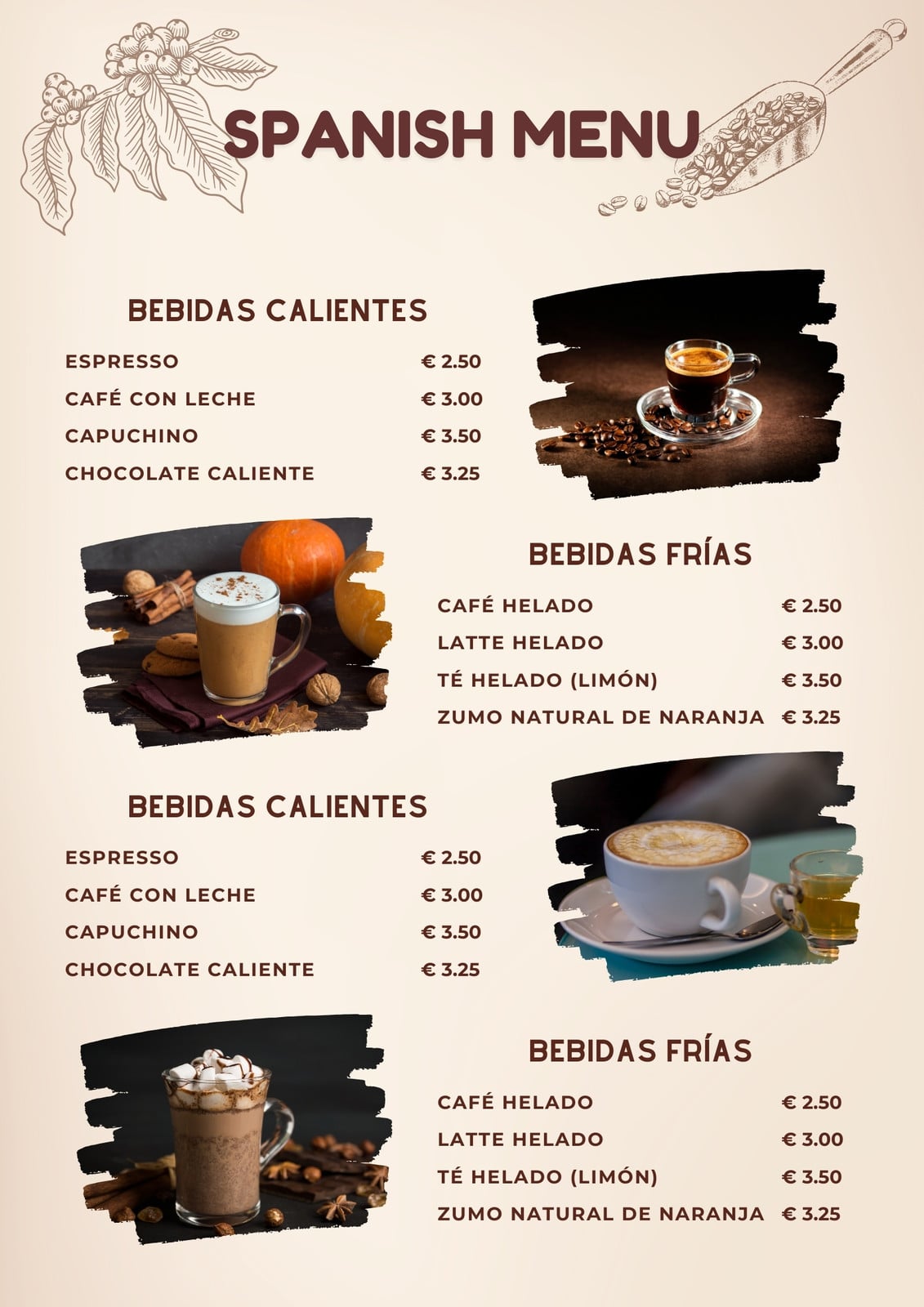 SPANISH MENU

BEBIDAS CALIENTES

ESPRESSO € 2.50
CAFÉ CON LECHE € 3.00
CAPUCHINO € 3.50
CHOCOLATE CALIENTE € 3.25

BEBIDAS FRÍAS

CAFÉ HELADO € 2.50
LATTE HELADO € 3.00
TÉ HELADO (LIMÓN) € 3.50
ZUMO NATURAL DE NARANJA € 3.25

BEBIDAS CALIENTES

ESPRESSO € 2.50
CAFÉ CON LECHE € 3.00
CAPUCHINO € 3.50
CHOCOLATE CALIENTE € 3.25

BEBIDAS FRÍAS

CAFÉ HELADO € 2.50
LATTE HELADO € 3.00
TÉ HELADO (LIMÓN) € 3.50
ZUMO NATURAL DE NARANJA € 3.25